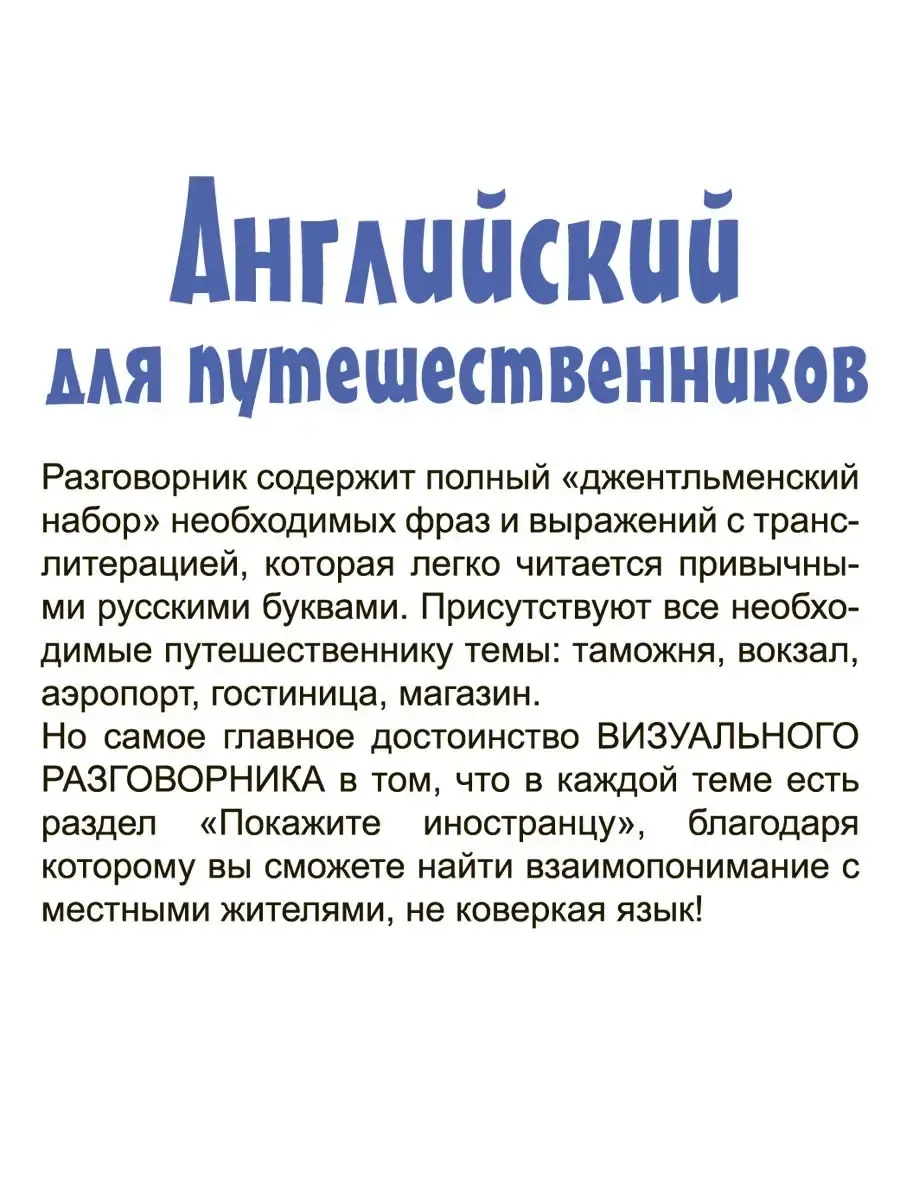 Английский для путешественников

Разговорник содержит полный «джентльменский набор» необходимых фраз и выражений с транслитерацией, которая легко читается привычными русскими буквами. Присутствуют все необходимые путешественнику темы: таможня, вокзал, аэропорт, гостиница, магазин.
Но самое главное достоинство ВИЗУАЛЬНОГО РАЗГОВОРНИКА в том, что в каждой теме есть раздел «Покажите иностранцу», благодаря которому вы сможете найти взаимопонимание с местными жителями, не коверкая язык!